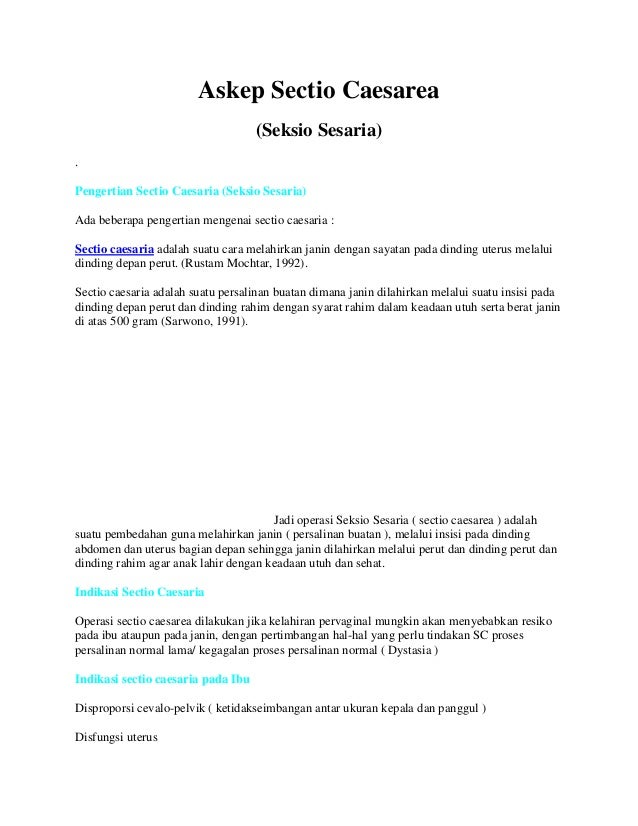 Askep Sectio Caesarea

(Seksio Sesaria)

.

Pengertian Sectio Caesaria (Seksio Sesaria)

Ada beberapa pengertian mengenai sectio caesaria :

Sectio caesaria adalah suatu cara melahirkan janin dengan sayatan pada dinding uterus melalui dinding depan perut. (Rustam Mochtar, 1992).

Sectio caesaria adalah suatu persalinan buatan dimana janin dilahirkan melalui suatu insisi pada dinding depan perut dan dinding rahim dengan syarat rahim dalam keadaan utuh serta berat janin di atas 500 gram (Sarwono, 1991).

Jadi operasi Seksio Sesaria ( sectio caesarea ) adalah suatu pembedahan guna melahirkan janin ( persalinan buatan ), melalui insisi pada dinding abdomen dan uterus bagian depan sehingga janin dilahirkan melalui perut dan dinding perut dan dinding rahim agar anak lahir dengan keadaan utuh dan sehat.

Indikasi Sectio Caesaria

Operasi sectio caesarea dilakukan jika kelahiran pervaginal mungkin akan menyebabkan resiko pada ibu ataupun pada janin, dengan pertimbangan hal-hal yang perlu tindakan SC proses persalinan normal lama/ kegagalan proses persalinan normal ( Dystasia )

Indikasi sectio caesaria pada Ibu

Disproporsi cevalo-pelvik ( ketidakseimbangan antar ukuran kepala dan panggul )

Disfungsi uterus